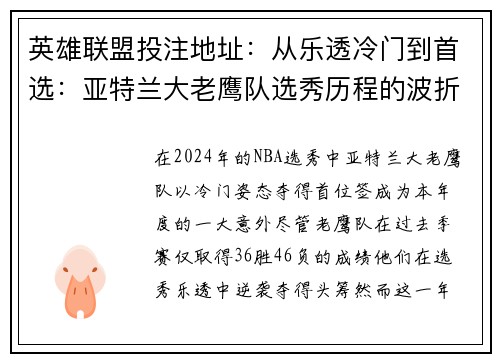 英雄联盟投注地址：从乐透冷门到首选：亚特兰大老鹰队选秀历程的波折

在2024年的NBA选秀中亚特兰大老鹰队以冷门姿态夺得首位签成为本年度的一大意外尽管老鹰队在过去季赛仅取得36胜46负的成绩他们在选秀乐透中逆袭夺得头筹然而这一年